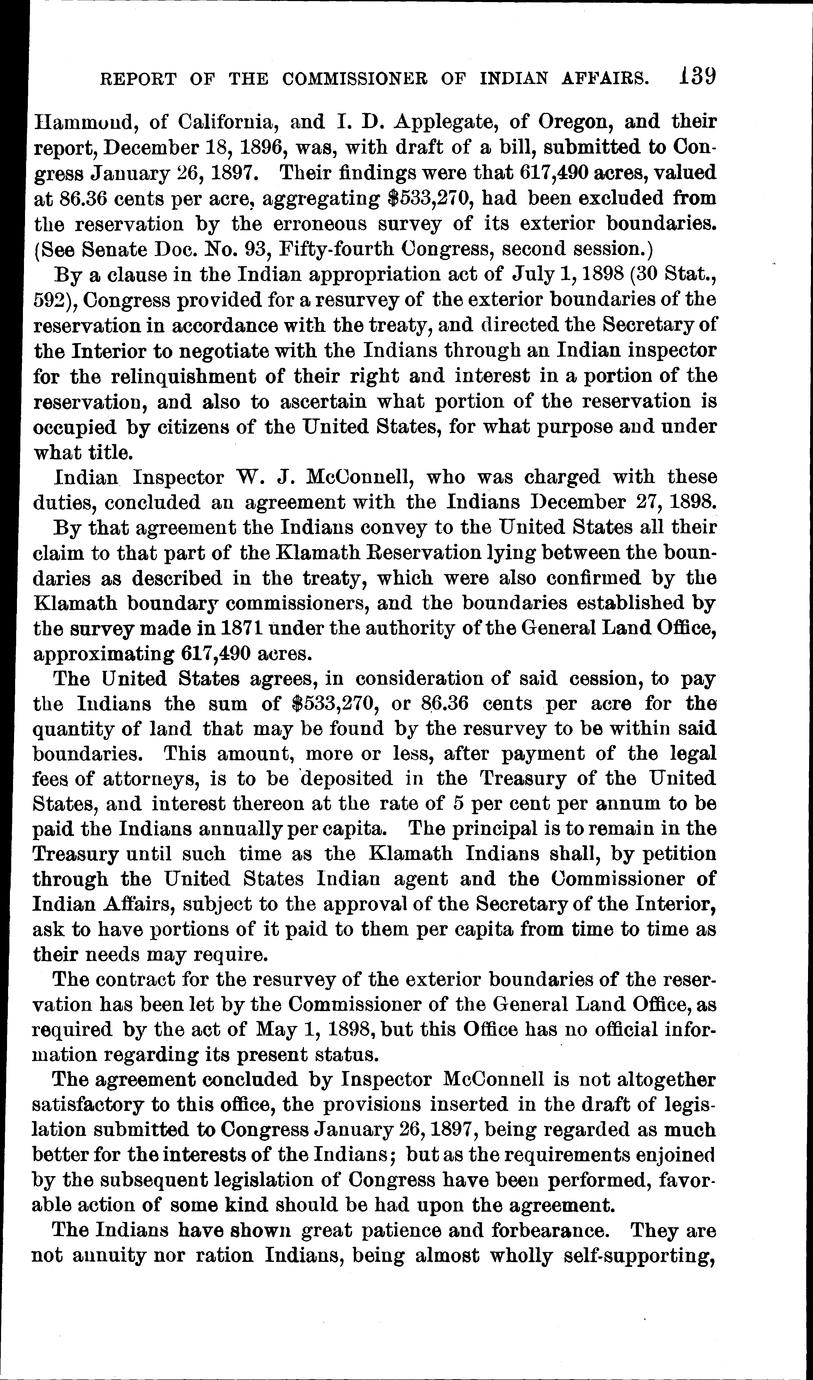 REPORT OF THE COMMISSIONER OF INDIAN AFFAIRS. 139

Hammond, of California, and I. D. Applegate, of Oregon, and their report, December 18, 1896, was, with draft of a bill, submitted to Congress January 26, 1897. Their findings were that 617,490 acres, valued at 86.36 cents per acre, aggregating $533,270, had been excluded from the reservation by the erroneous survey of its exterior boundaries. (See Senate Doc. No. 93, Fifty-fourth Congress, second session.)

By a clause in the Indian appropriation act of July 1, 1898 (30 Stat., 592), Congress provided for a resurvey of the exterior boundaries of the reservation in accordance with the treaty, and directed the Secretary of the Interior to negotiate with the Indians through an Indian inspector for the relinquishment of their right and interest in a portion of the reservation, and also to ascertain what portion of the reservation is occupied by citizens of the United States, for what purpose and under what title.

Indian Inspector W. J. McConnell, who was charged with these duties, concluded an agreement with the Indians December 27, 1898.

By that agreement the Indians convey to the United States all their claim to that part of the Klamath Reservation lying between the boundaries as described in the treaty, which were also confirmed by the Klamath boundary commissioners, and the boundaries established by the survey made in 1871 under the authority of the General Land Office, approximating 617,490 acres.

The United States agrees, in consideration of said cession, to pay the Indians the sum of $533,270, or 86.36 cents per acre for the quantity of land that may be found by the resurvey to be within said boundaries. This amount, more or less, after payment of the legal fees of attorneys, is to be deposited in the Treasury of the United States, and interest thereon at the rate of 5 per cent per annum to be paid the Indians annually per capita. The principal is to remain in the Treasury until such time as the Klamath Indians shall, by petition through the United States Indian agent and the Commissioner of Indian Affairs, subject to the approval of the Secretary of the Interior, ask to have portions of it paid to them per capita from time to time as their needs may require.

The contract for the resurvey of the exterior boundaries of the reservation has been let by the Commissioner of the General Land Office, as required by the act of May 1, 1898, but this Office has no official information regarding its present status.

The agreement concluded by Inspector McConnell is not altogether satisfactory to this office, the provisions inserted in the draft of legislation submitted to Congress January 26, 1897, being regarded as much better for the interests of the Indians; but as the requirements enjoined by the subsequent legislation of Congress have been performed, favorable action of some kind should be had upon the agreement.

The Indians have shown great patience and forbearance. They are not annuity nor ration Indians, being almost wholly self-supporting,